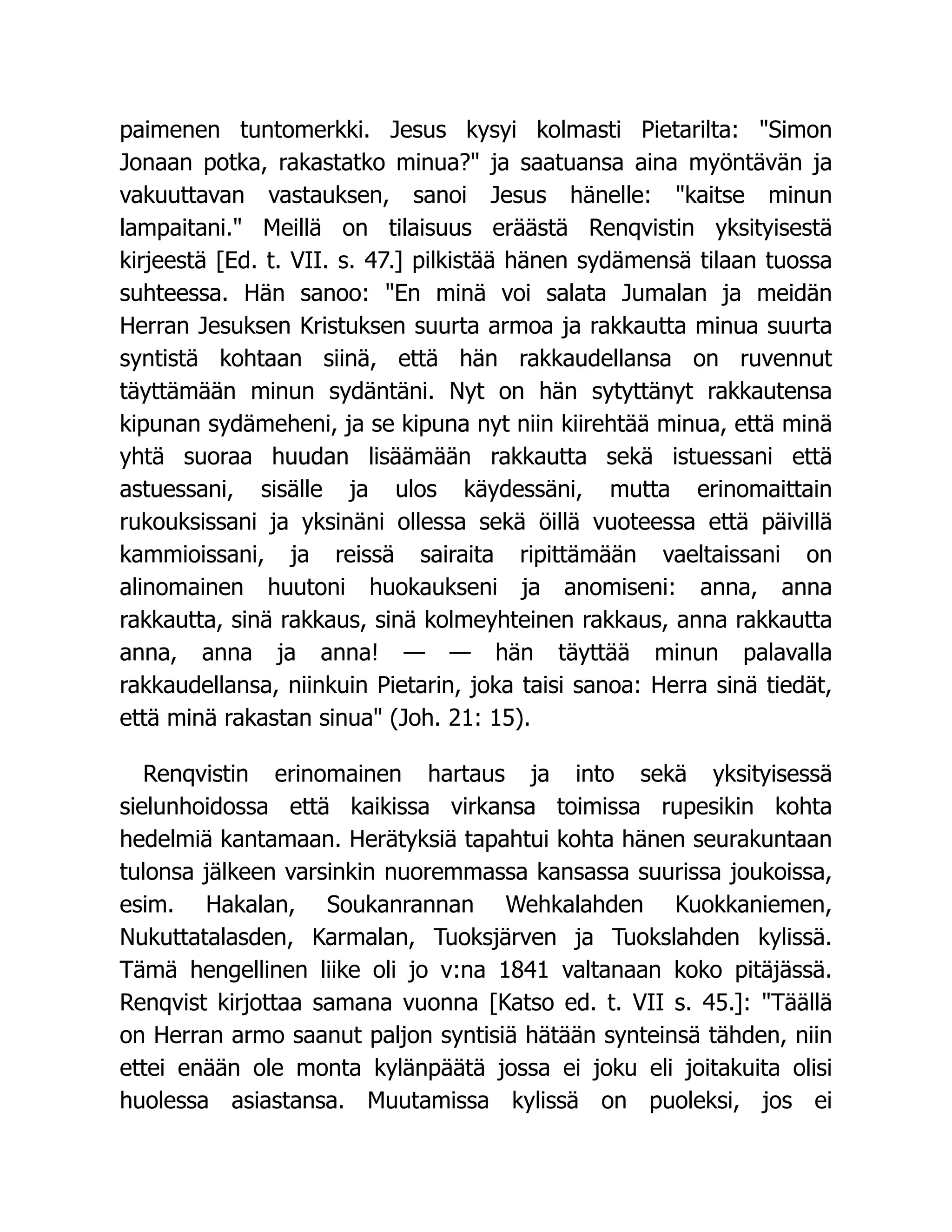 paimenen tuntomerkki. Jesus kysyi kolmasti Pietarilta: "Simon Jonaan potka, rakastatko minua?" ja saatuansa aina myöntävän ja vakuuttavan vastauksen, sanoi Jesus hänelle: "kaitse minun lampaitani." Meillä on tilaisuus eräästä Renqvistin yksityisestä kirjeestä [Ed. t. VII. s. 47.] pilkistää hänen sydämensä tilaan tuossa suhteessa. Hän sanoo: "En minä voi salata Jumalan ja meidän Herran Jesuksen Kristuksen suurta armoa ja rakkautta minua suurta syntistä kohtaan siinä, että hän rakkaudellansa on ruvennut täyttämään minun sydäntäni. Nyt on hän sytyttänyt rakkautensa kipunan sydämeheni, ja se kipuna nyt niin kiirehtää minua, että minä yhtä suoraa huudan lisäämään rakkautta sekä istuessani että astuessani, sisälle ja ulos käydessäni, mutta erinomaittain rukouksissani ja yksinäni ollessa sekä öillä vuoteessa että päivillä kammioissani, ja reissä sairaita ripittämään vaeltaissani on alinomainen huutoni huokaukseni ja anomiseni: anna, anna rakkautta, sinä rakkaus, sinä kolmeyhteinen rakkaus, anna rakkautta anna, anna ja anna! — — hän täyttää minun palavalla rakkaudellansa, niinkuin Pietarin, joka taisi sanoa: Herra sinä tiedät, että minä rakastan sinua" (Joh. 21: 15).

Renqvistin erinomainen hartaus ja into sekä yksityisessä sielunhoidossa että kaikissa virkansa toimissa rupesikin kohta hedelmiä kantamaan. Herätyksiä tapahtui kohta hänen seurakuntaan tulonsa jälkeen varsinkin nuoremmassa kansassa suurissa joukoissa, esim. Hakalan, Soukanrannan Wehkalahden Kuokkaniemen, Nukuttatalasden, Karmalan, Tuoksjärven ja Tuokslahden kylissä. Tämä hengellinen liike oli jo v:na 1841 valtanaan koko pitäjässä. Renqvist kirjottaa samana vuonna [Katso ed. t. VII s. 45.]: "Täällä on Herran armo saanut paljon syntisiä hätään synteinsä tähden, niin ettei enään ole monta kylänpäätä jossa ei joku eli joitakuita olisi huolessa asiastansa. Muutamissa kylissä on puoleksi, jos ei